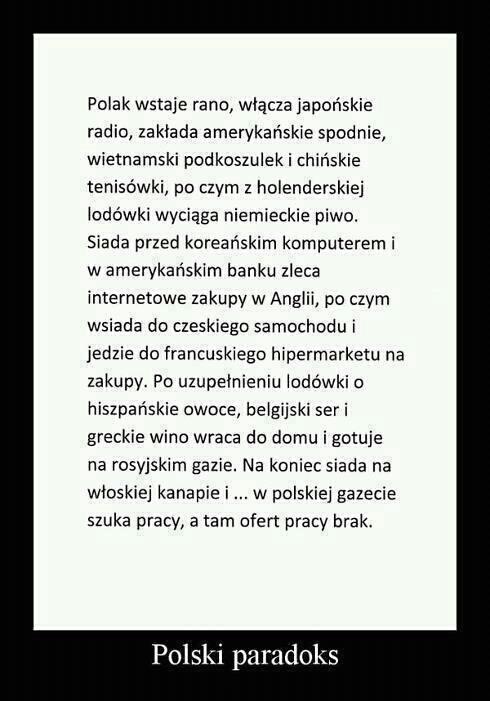 Polak wstaje rano, włącza japońskie radio, zakłada amerykańskie spodnie, wietnamski podkoszulek i chińskie tenisówki, po czym z holenderskiej lodówki wyciąga niemieckie piwo. Siada przed koreańskim komputerem i w amerykańskim banku zleca internetowe zakupy w Anglii, po czym wsiada do czeskiego samochodu i jedzie do francuskiego hipermarketu na zakupy. Po uzupełnieniu lodówki o hiszpańskie owoce, belgijski ser i greckie wino wraca do domu i gotuje na rosyjskim gazie. Na koniec siada na włoskiej kanapie i ... w polskiej gazecie szuka pracy, a tam ofert pracy brak.

Polski paradoks